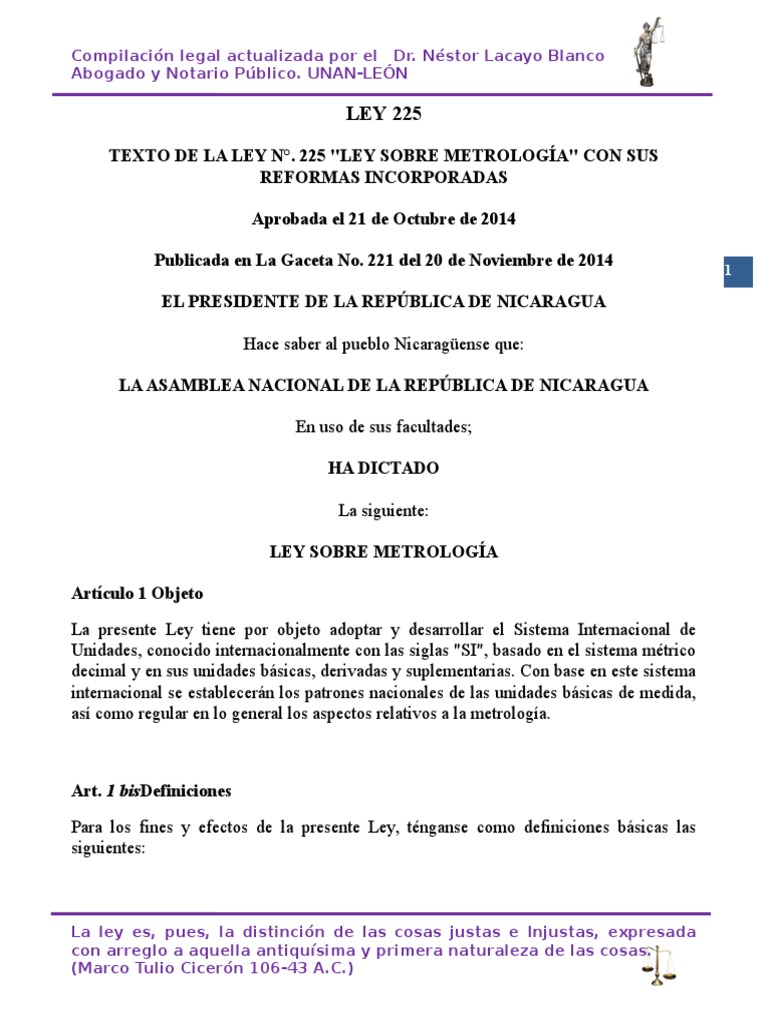 Compilación legal actualizada por el Dr. Néstor Lacayo Blanco
Abogado y Notario Público. UNAN-LEÓN

LEY 225

TEXTO DE LA LEY N°. 225 "LEY SOBRE METROLOGÍA" CON SUS REFORMAS INCORPORADAS

Aprobada el 21 de Octubre de 2014

Publicada en La Gaceta No. 221 del 20 de Noviembre de 2014

1

EL PRESIDENTE DE LA REPÚBLICA DE NICARAGUA

Hace saber al pueblo Nicaragüense que:

LA ASAMBLEA NACIONAL DE LA REPÚBLICA DE NICARAGUA

En uso de sus facultades;

HA DICTADO

La siguiente:

LEY SOBRE METROLOGÍA

Artículo 1 Objeto

La presente Ley tiene por objeto adoptar y desarrollar el Sistema Internacional de Unidades, conocido internacionalmente con las siglas "SI", basado en el sistema métrico decimal y en sus unidades básicas, derivadas y suplementarias. Con base en este sistema internacional se establecerán los patrones nacionales de las unidades básicas de medida, así como regular en lo general los aspectos relativos a la metrología.

Art. 1 bisDefiniciones

Para los fines y efectos de la presente Ley, ténganse como definiciones básicas las siguientes:

La ley es, pues, la distinción de las cosas justas e Injustas, expresada con arreglo a aquella antiquísima y primera naturaleza de las cosas. (Marco Tulio Cicerón 106-43 A.C.)